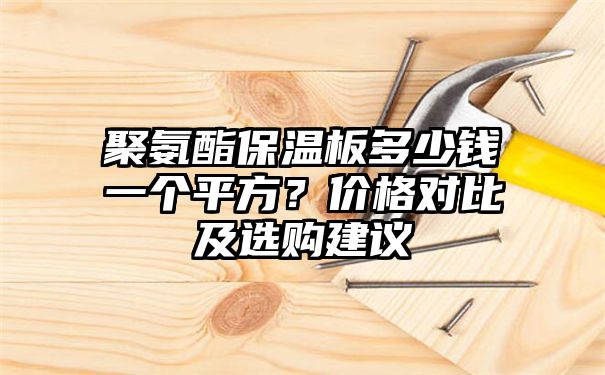 聚氨酯保温板多少钱一个平方？价格对比及选购建议